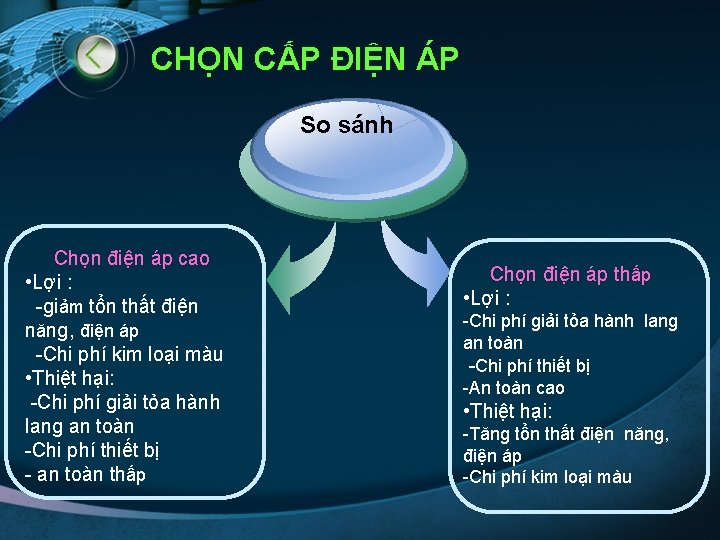 CHỌN CẤP ĐIỆN ÁP

So sánh

Chọn điện áp cao
•Lợi :
-giảm tổn thất điện năng, điện áp
-Chi phí kim loại màu
•Thiệt hại:
-Chi phí giải tỏa hành lang an toàn
-Chi phí thiết bị
- an toàn thấp

Chọn điện áp thấp
•Lợi :
-Chi phí giải tỏa hành lang an toàn
-Chi phí thiết bị
-An toàn cao
•Thiệt hại:
-Tăng tổn thất điện năng, điện áp
-Chi phí kim loại màu